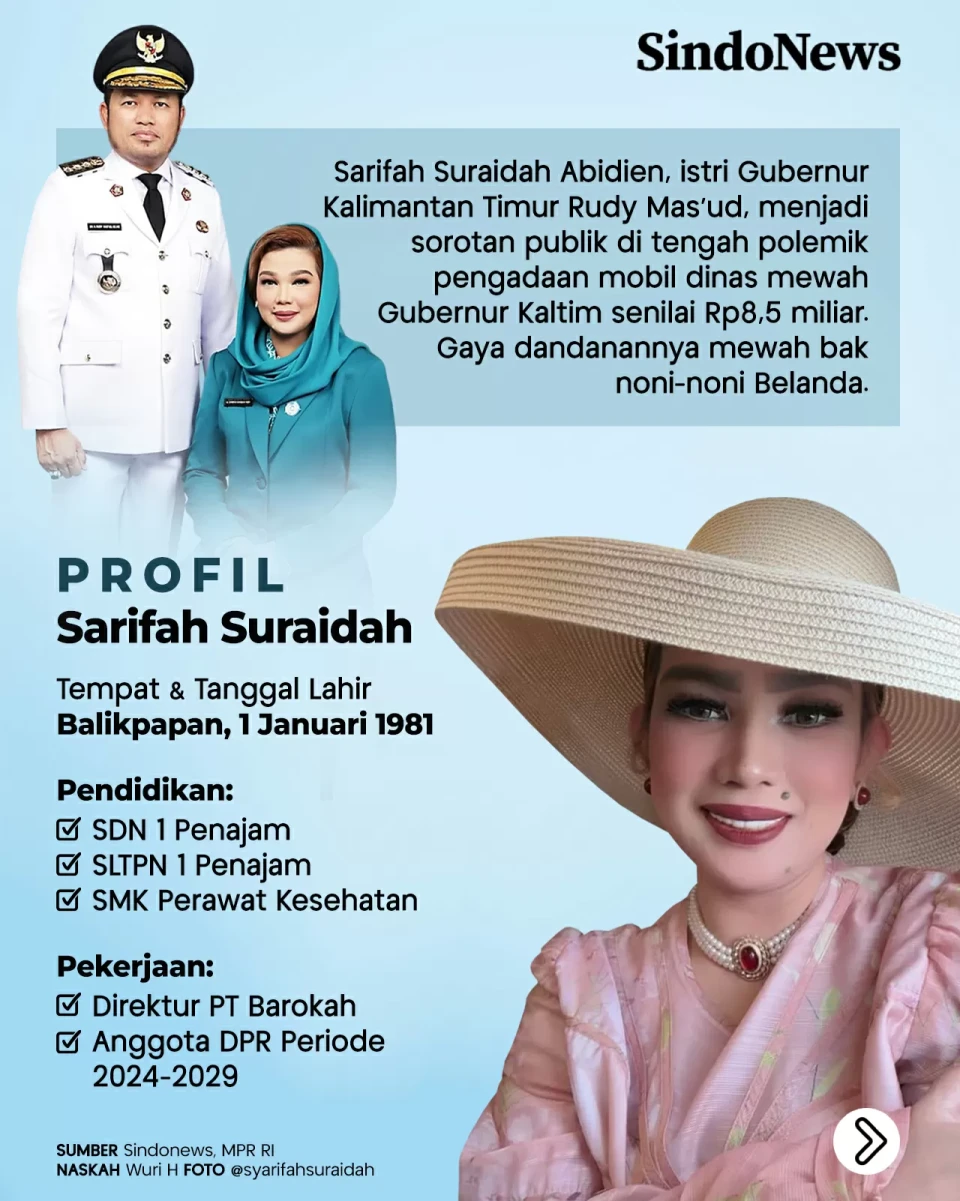 SindoNews

Sarifah Suraidah Abidien, istri Gubernur Kalimantan Timur Rudy Mas'ud, menjadi sorotan publik di tengah polemik pengadaan mobil dinas mewah Gubernur Kaltim senilai Rp8,5 miliar. Gaya dandanannya mewah bak noni-noni Belanda.

PROFIL
Sarifah Suraidah

Tempat & Tanggal Lahir
Balikpapan, 1 Januari 1981

Pendidikan:
☑ SDN 1 Penajam
☑ SLTPN 1 Penajam
☑ SMK Perawat Kesehatan

Pekerjaan:
☑ Direktur PT Barokah
☑ Anggota DPR Periode 2024-2029

SUMBER Sindonews, MPR RI
NASKAH Wuri H FOTO @syarifahsuraidah